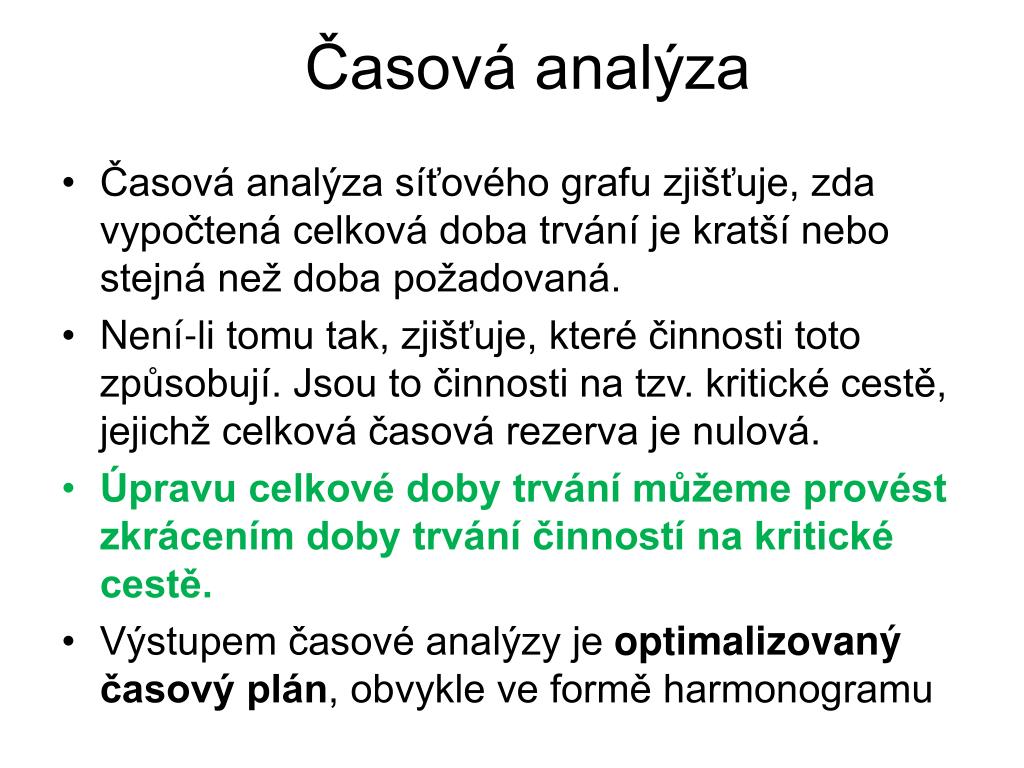 Časová analýza

• Časová analýza síťového grafu zjišťuje, zda vypočtená celková doba trvání je kratší nebo stejná než doba požadovaná.
• Není-li tomu tak, zjišťuje, které činnosti toto způsobují. Jsou to činnosti na tzv. kritické cestě, jejichž celková časová rezerva je nulová.
• Úpravu celkové doby trvání můžeme provést zkrácením doby trvání činností na kritické cestě.
• Výstupem časové analýzy je optimalizovaný časový plán, obvykle ve formě harmonogramu